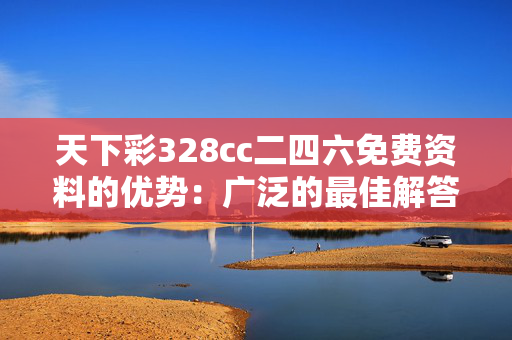 天下彩328cc二四六免费资料的优势：广泛的最佳解答